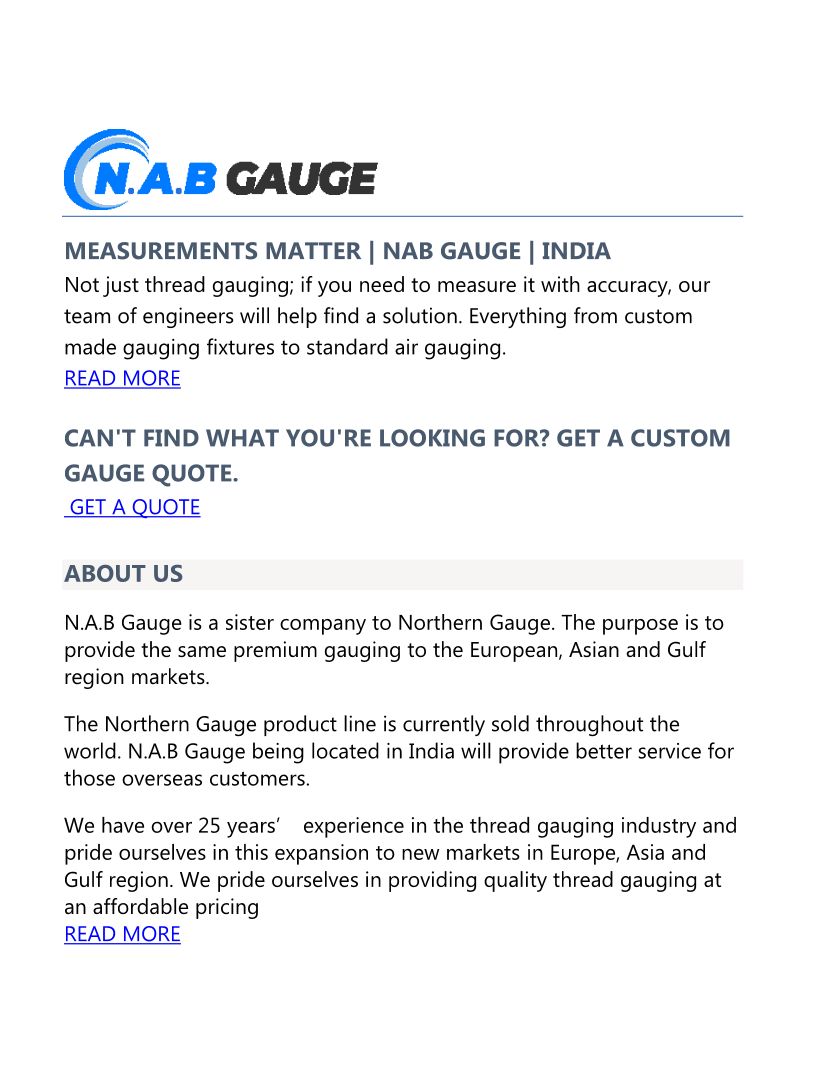 N.A.B GAUGE

MEASUREMENTS MATTER | NAB GAUGE | INDIA

Not just thread gauging; if you need to measure it with accuracy, our team of engineers will help find a solution. Everything from custom made gauging fixtures to standard air gauging.
READ MORE

CAN'T FIND WHAT YOU'RE LOOKING FOR? GET A CUSTOM GAUGE QUOTE.
GET A QUOTE

ABOUT US

N.A.B Gauge is a sister company to Northern Gauge. The purpose is to provide the same premium gauging to the European, Asian and Gulf region markets.

The Northern Gauge product line is currently sold throughout the world. N.A.B Gauge being located in India will provide better service for those overseas customers.

We have over 25 years' experience in the thread gauging industry and pride ourselves in this expansion to new markets in Europe, Asia and Gulf region. We pride ourselves in providing quality thread gauging at an affordable pricing
READ MORE